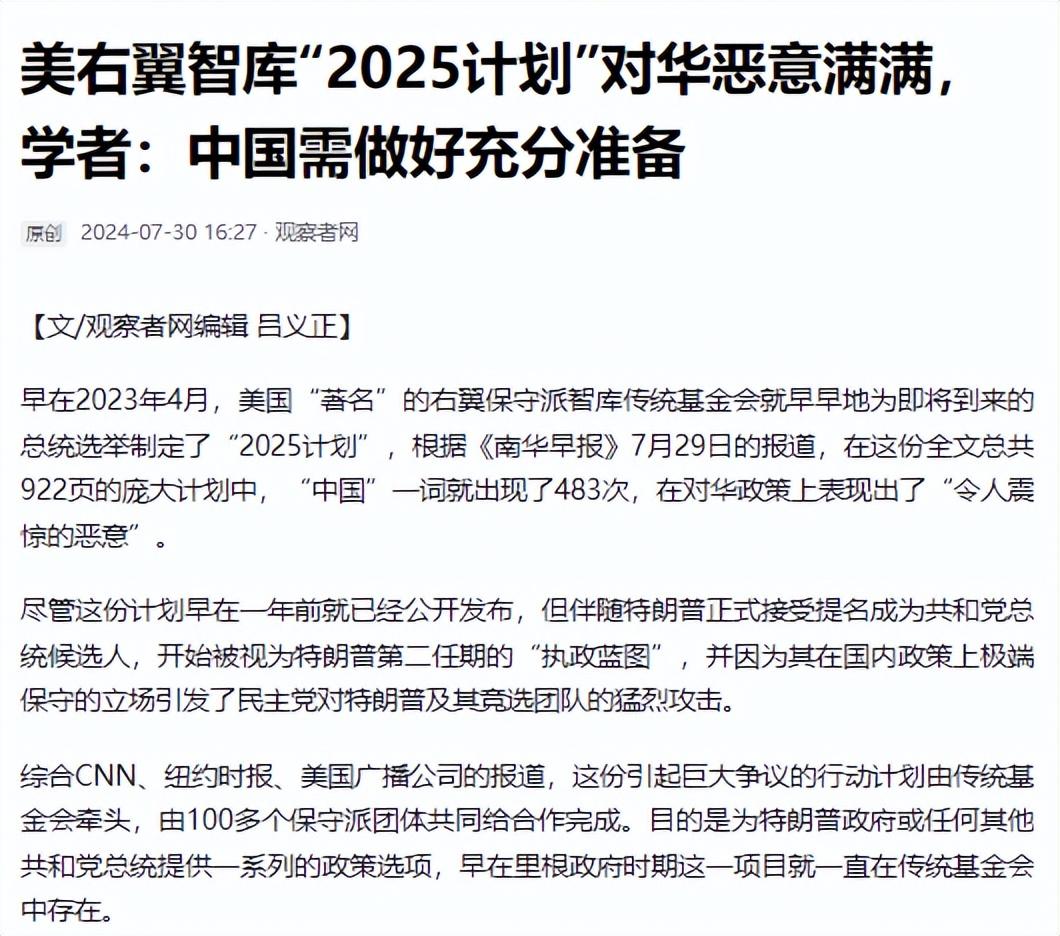 美右翼智库“2025计划”对华恶意满满，学者：中国需做好充分准备

原创 2024-07-30 16:27 · 观察者网

【文/观察者网编辑 吕义正】

早在2023年4月，美国“著名”的右翼保守派智库传统基金会就早早地为即将到来的总统选举制定了“2025计划”，根据《南华早报》7月29日的报道，在这份全文总共922页的庞大计划中，“中国”一词就出现了483次，在对华政策上表现出了“令人震惊的恶意”。

尽管这份计划早在一年前就已经公开发布，但伴随特朗普正式接受提名成为共和党总统候选人，开始被视为特朗普第二任期的“执政蓝图”，并因为其在国内政策上极端保守的立场引发了民主党对特朗普及其竞选团队的猛烈攻击。

综合CNN、纽约时报、美国广播公司的报道，这份引起巨大争议的行动计划由传统基金会牵头，由100多个保守派团体共同给合作完成。目的是为特朗普政府或任何其他共和党总统提供一系列的政策选项，早在里根政府时期这一项目就一直在传统基金会中存在。